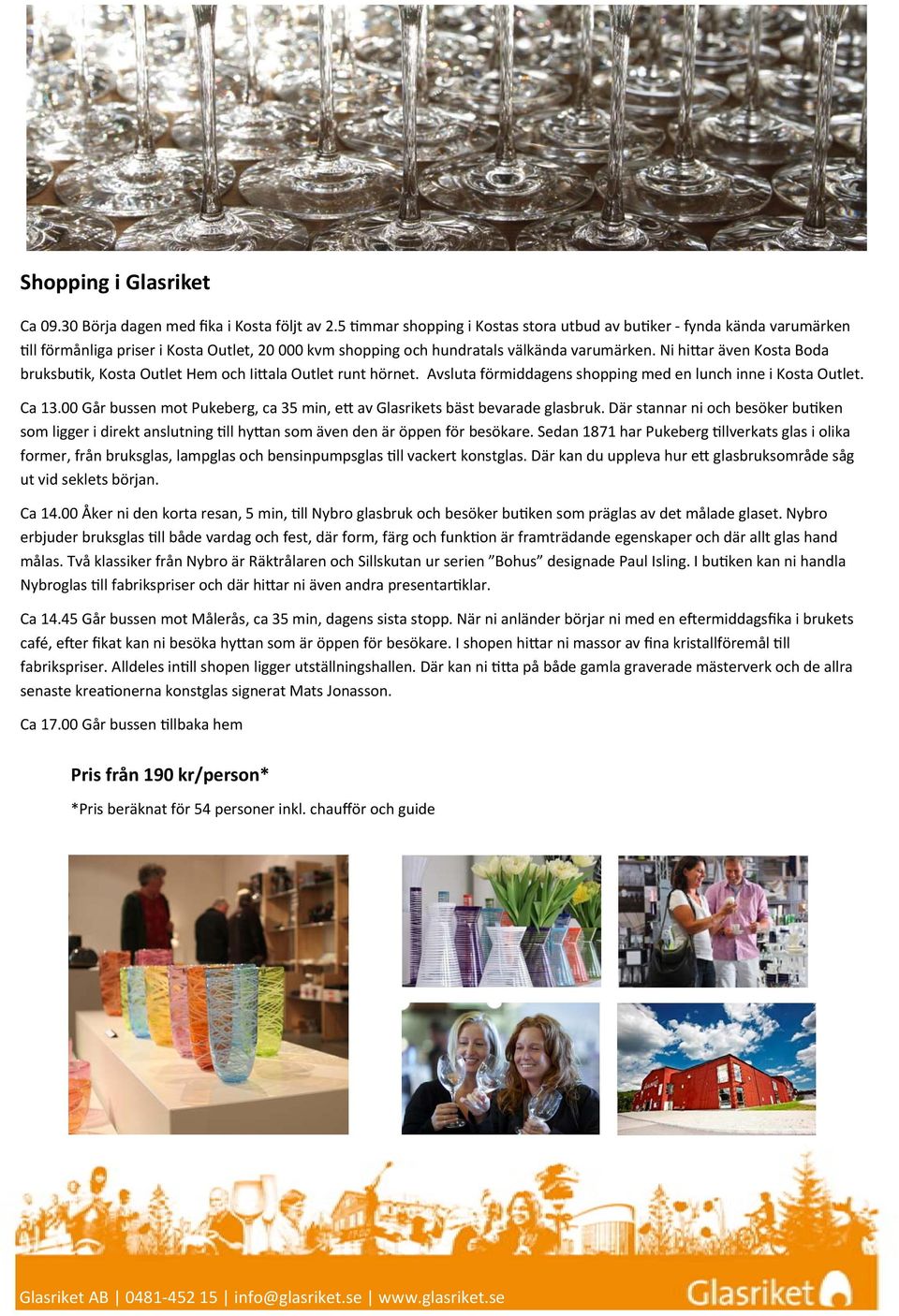 Shopping i Glasriket

Ca 09.30 Börja dagen med fika i Kosta följt av 2.5 timmar shopping i Kostas stora utbud av butiker - fynda kända varumärken till förmånliga priser i Kosta Outlet, 20 000 kvm shopping och hundratals välkända varumärken. Ni hittar även Kosta Boda bruksbutik, Kosta Outlet Hem och Iittala Outlet runt hörnet. Avsluta förmiddagens shopping med en lunch inne i Kosta Outlet.

Ca 13.00 Går bussen mot Pukeberg, ca 35 min, ett av Glasrikets bäst bevarade glasbruk. Där stannar ni och besöker butiken som ligger i direkt anslutning till hyttan som även den är öppen för besökare. Sedan 1871 har Pukeberg tillverkats glas i olika former, från bruksglas, lampglas och bensinpumpsglas till vackert konstglas. Där kan du uppleva hur ett glasbruksområde såg ut vid seklets början.

Ca 14.00 Åker ni den korta resan, 5 min, till Nybro glasbruk och besöker butiken som präglas av det målade glaset. Nybro erbjuder bruksglas till både vardag och fest, där form, färg och funktion är framträdande egenskaper och där allt glas hand målas. Två klassiker från Nybro är Räktrålaren och Sillskutan ur serien ”Bohus” designade Paul Isling. I butiken kan ni handla Nybroglas till fabrikspriser och där hittar ni även andra presentartiklar.

Ca 14.45 Går bussen mot Målerås, ca 35 min, dagens sista stopp. När ni anländer börjar ni med en eftermiddagsfika i brukets café, efter fikat kan ni besöka hyttan som är öppen för besökare. I shopen hittar ni massor av fina kristallföremål till fabrikspriser. Alldeles intill shopen ligger utställningshallen. Där kan ni titta på både gamla graverade mästerverk och de allra senaste kreationerna konstglas signerat Mats Jonasson.

Ca 17.00 Går bussen tillbaka hem

Pris från 190 kr/person*

*Pris beräknat för 54 personer inkl. chaufför och guide

Glasriket AB | 0481-452 15 | info@glasriket.se | www.glasriket.se

Glasriket